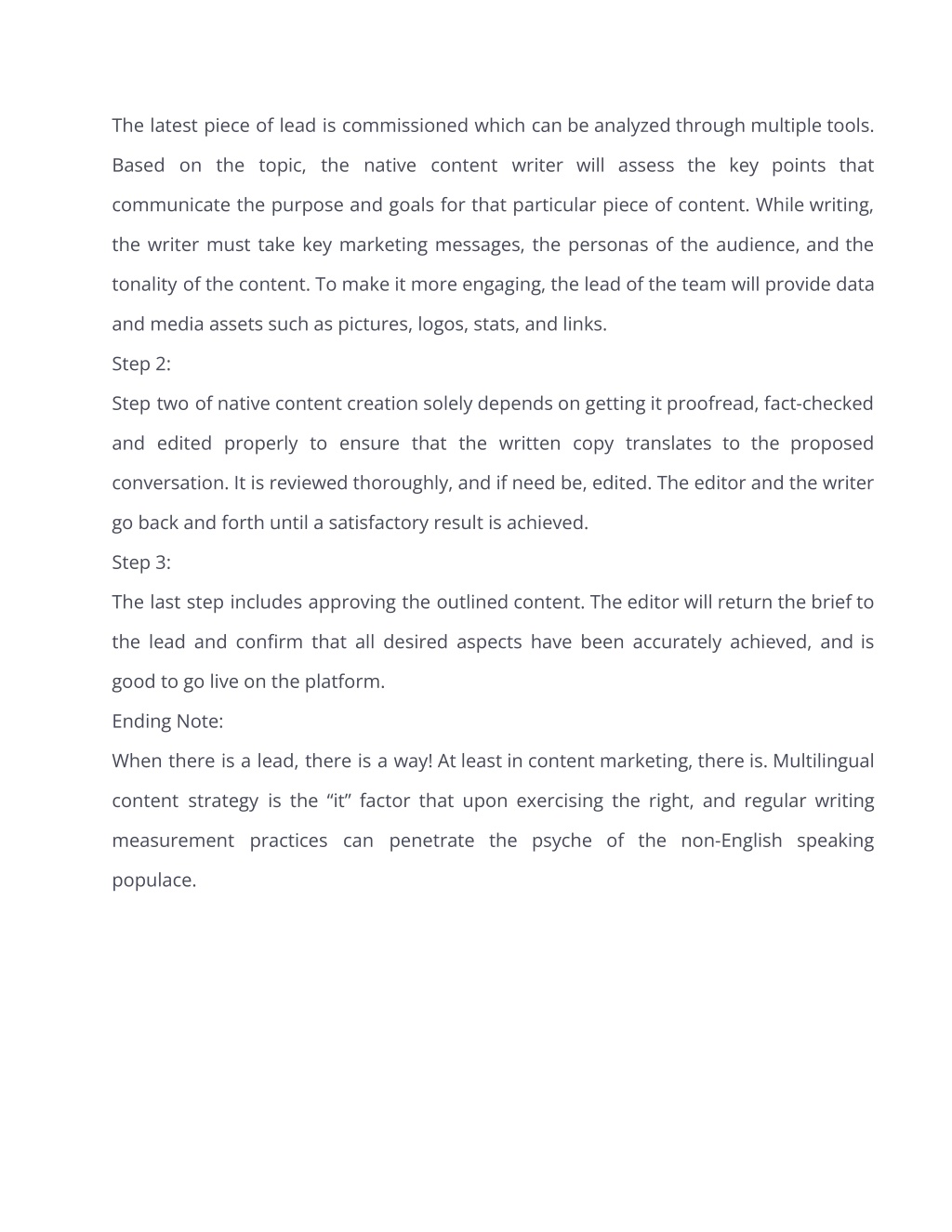 The latest piece of lead is commissioned which can be analyzed through multiple tools. Based on the topic, the native content writer will assess the key points that communicate the purpose and goals for that particular piece of content. While writing, the writer must take key marketing messages, the personas of the audience, and the tonality of the content. To make it more engaging, the lead of the team will provide data and media assets such as pictures, logos, stats, and links.

Step 2:

Step two of native content creation solely depends on getting it proofread, fact-checked and edited properly to ensure that the written copy translates to the proposed conversation. It is reviewed thoroughly, and if need be, edited. The editor and the writer go back and forth until a satisfactory result is achieved.

Step 3:

The last step includes approving the outlined content. The editor will return the brief to the lead and confirm that all desired aspects have been accurately achieved, and is good to go live on the platform.

Ending Note:

When there is a lead, there is a way! At least in content marketing, there is. Multilingual content strategy is the “it” factor that upon exercising the right, and regular writing measurement practices can penetrate the psyche of the non-English speaking populace.